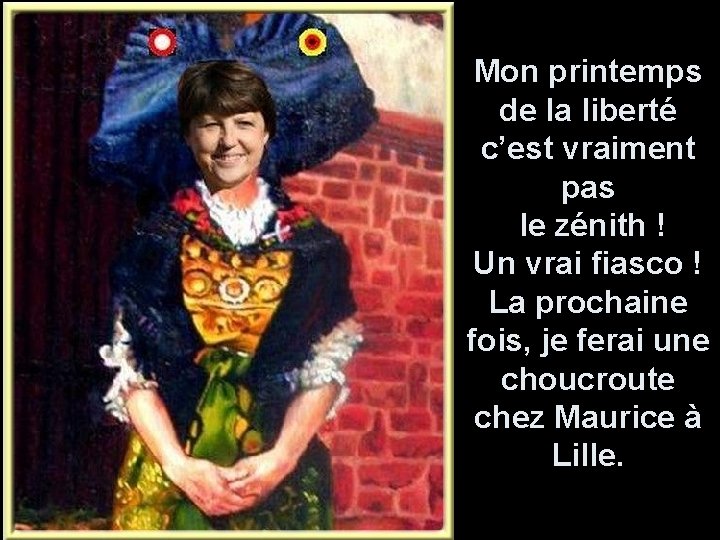 Mon printemps de la liberté c’est vraiment pas le zénith ! Un vrai fiasco ! La prochaine fois, je ferai une choucroute chez Maurice à Lille.